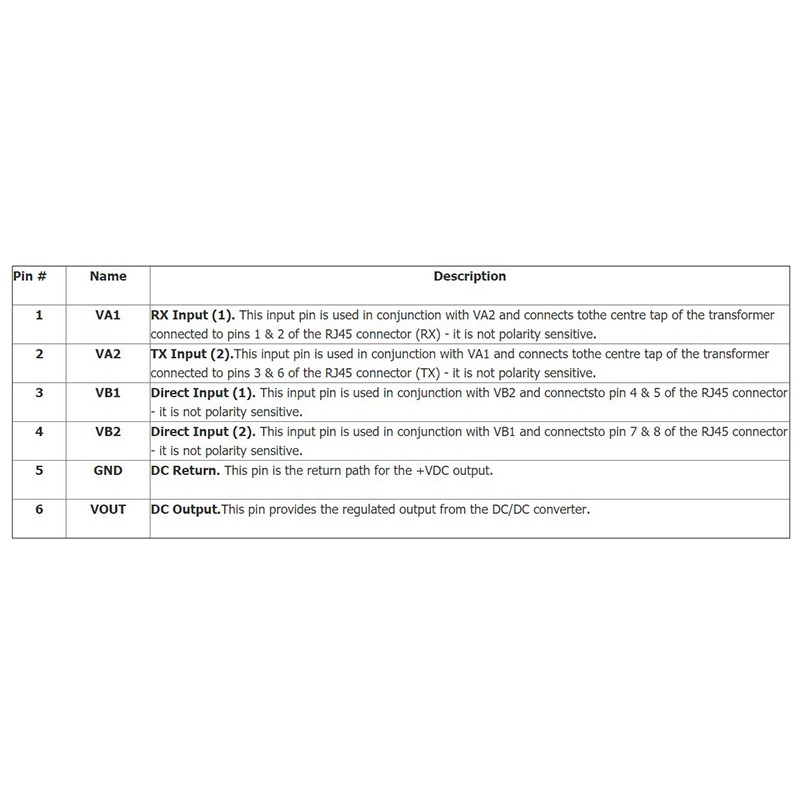 | Pin # | Name | Description |
|---|---|---|
| 1 | VA1 | RX Input (1). This input pin is used in conjunction with VA2 and connects tothe centre tap of the transformer connected to pins 1 & 2 of the RJ45 connector (RX) - it is not polarity sensitive. |
| 2 | VA2 | TX Input (2).This input pin is used in conjunction with VA1 and connects tothe centre tap of the transformer connected to pins 3 & 6 of the RJ45 connector (TX) - it is not polarity sensitive. |
| 3 | VB1 | Direct Input (1). This input pin is used in conjunction with VB2 and connectsto pin 4 & 5 of the RJ45 connector - it is not polarity sensitive. |
| 4 | VB2 | Direct Input (2). This input pin is used in conjunction with VB1 and connectsto pin 7 & 8 of the RJ45 connector - it is not polarity sensitive. |
| 5 | GND | DC Return. This pin is the return path for the +VDC output. |
| 6 | VOUT | DC Output.This pin provides the regulated output from the DC/DC converter. |